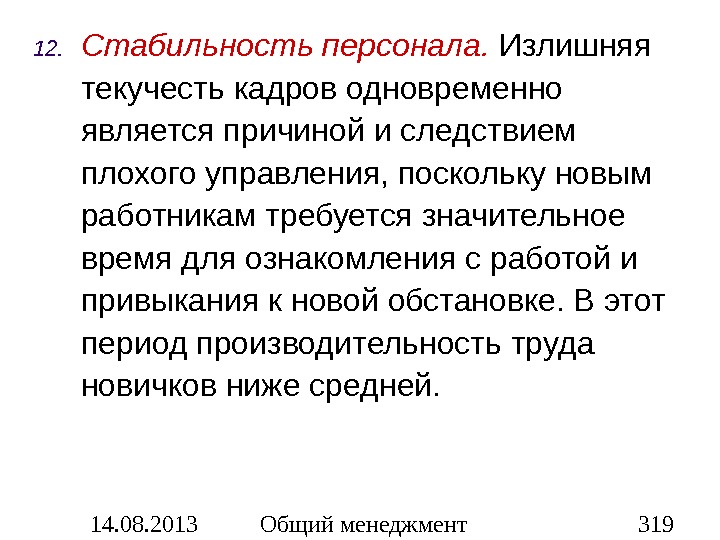 12. Стабильность персонала. Излишняя текучесть кадров одновременно является причиной и следствием плохого управления, поскольку новым работникам требуется значительное время для ознакомления с работой и привыкания к новой обстановке. В этот период производительность труда новичков ниже средней.

14.08.2013 Общий менеджмент 319